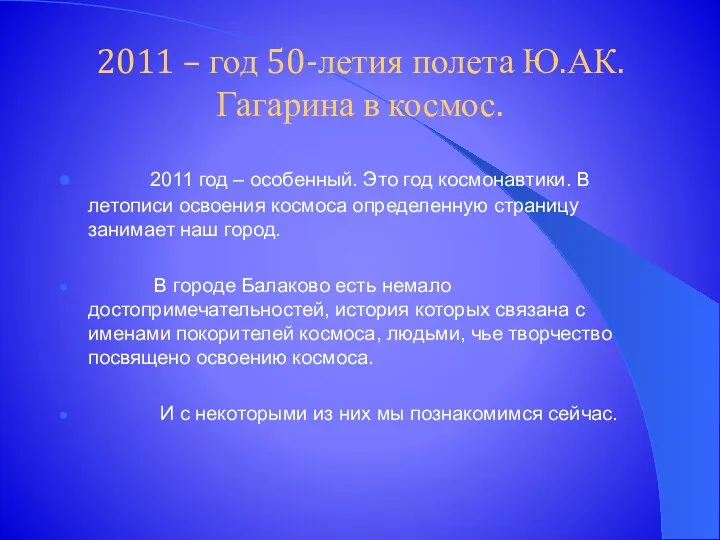 2011 – год 50-летия полета Ю.АК. Гагарина в космос.

2011 год – особенный. Это год космонавтики. В летописи освоения космоса определенную страницу занимает наш город.

В городе Балаково есть немало достопримечательностей, история которых связана с именами покорителей космоса, людьми, чье творчество посвящено освоению космоса.

И с некоторыми из них мы познакомимся сейчас.